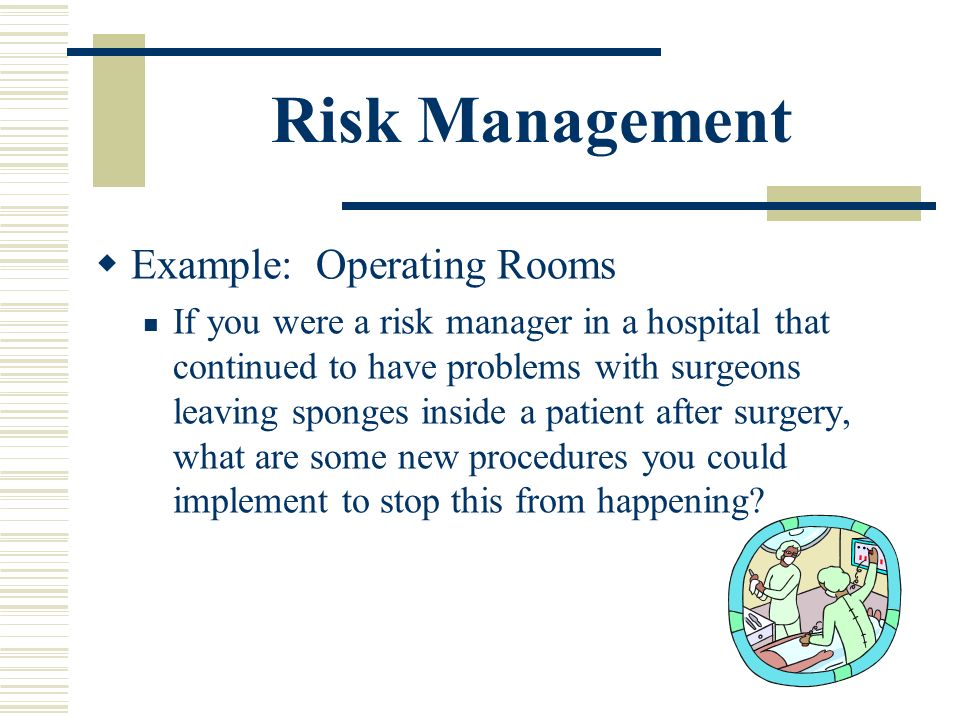 Risk Management

Example: Operating Rooms

If you were a risk manager in a hospital that continued to have problems with surgeons leaving sponges inside a patient after surgery, what are some new procedures you could implement to stop this from happening?